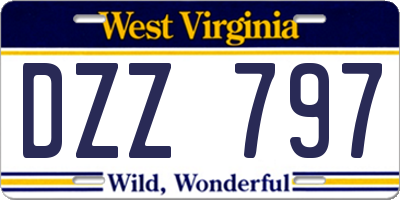 West Virginia

DZZ 797

Wild, Wonderful